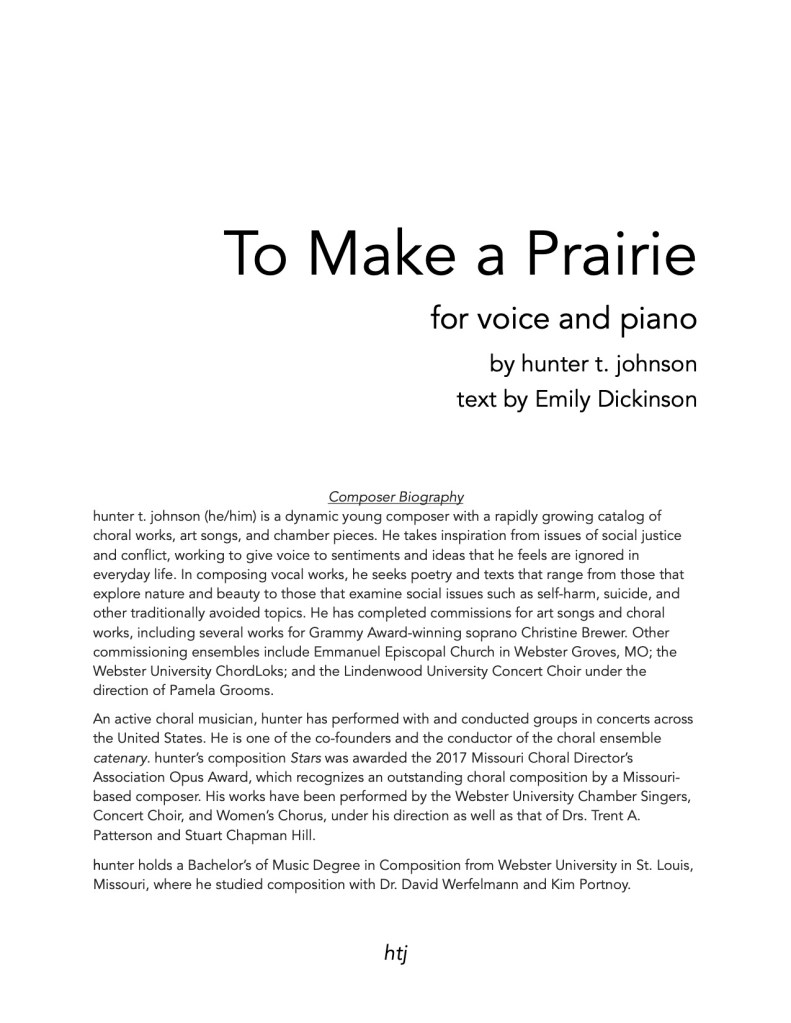 To Make a Prairie

for voice and piano

by hunter t. johnson

text by Emily Dickinson

Composer Biography

hunter t. johnson (he/him) is a dynamic young composer with a rapidly growing catalog of choral works, art songs, and chamber pieces. He takes inspiration from issues of social justice and conflict, working to give voice to sentiments and ideas that he feels are ignored in everyday life. In composing vocal works, he seeks poetry and texts that range from those that explore nature and beauty to those that examine social issues such as self-harm, suicide, and other traditionally avoided topics. He has completed commissions for art songs and choral works, including several works for Grammy Award-winning soprano Christine Brewer. Other commissioning ensembles include Emmanuel Episcopal Church in Webster Groves, MO; the Webster University ChordLoks; and the Lindenwood University Concert Choir under the direction of Pamela Grooms.

An active choral musician, hunter has performed with and conducted groups in concerts across the United States. He is one of the co-founders and the conductor of the choral ensemble catenary. hunter's composition Stars was awarded the 2017 Missouri Choral Director's Association Opus Award, which recognizes an outstanding choral composition by a Missouri-based composer. His works have been performed by the Webster University Chamber Singers, Concert Choir, and Women's Chorus, under his direction as well as that of Drs. Trent A. Patterson and Stuart Chapman Hill.

hunter holds a Bachelor's of Music Degree in Composition from Webster University in St. Louis, Missouri, where he studied composition with Dr. David Werfelmann and Kim Portnoy.

htj